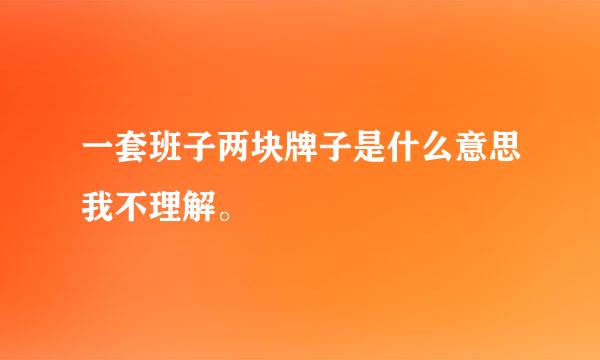 一套班子两块牌子是什么意思我不理解。